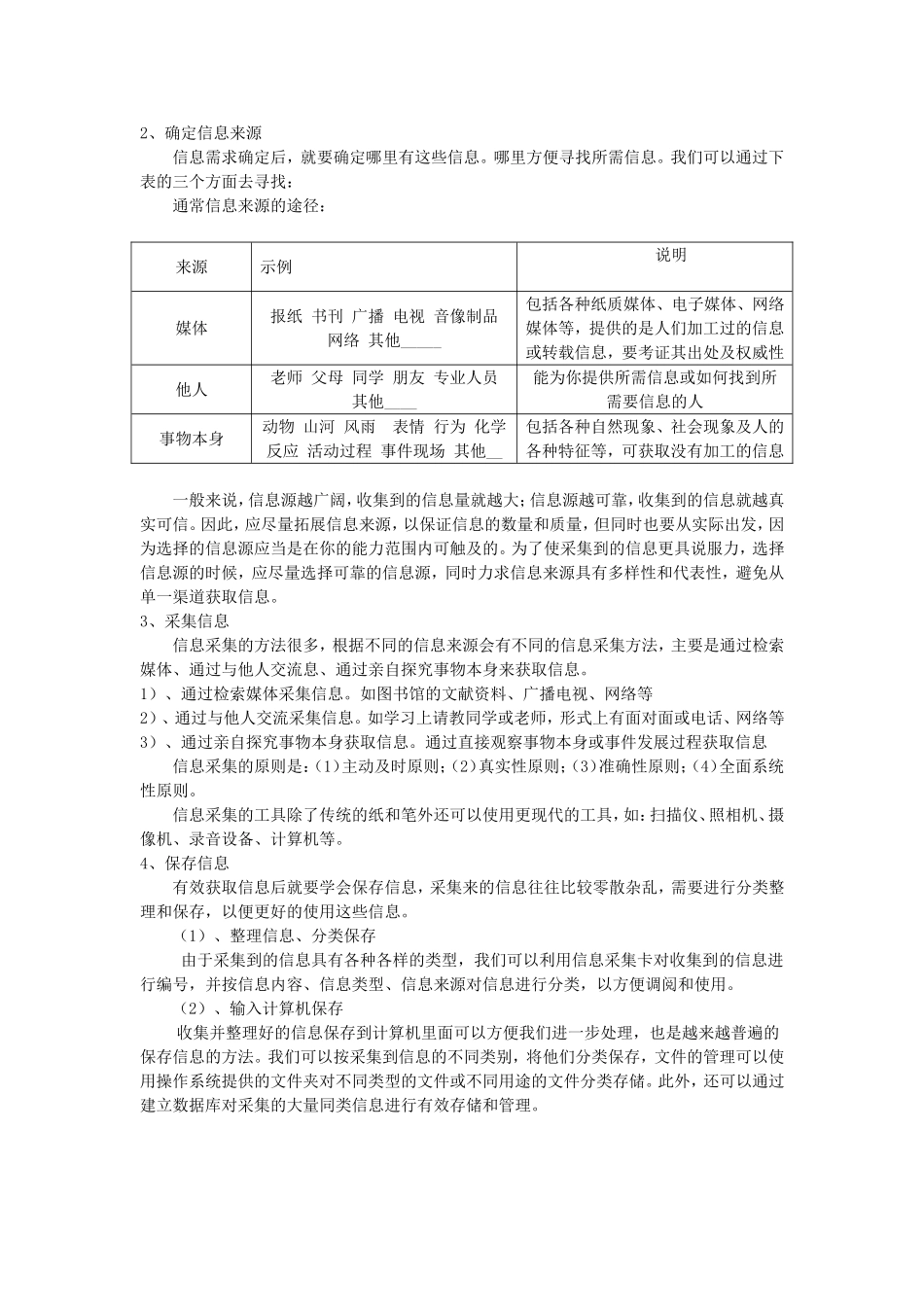 2、确定信息来源

信息需求确定后，就要确定哪里有这些信息。哪里方便寻找所需信息。我们可以通过下表的三个方面去寻找：

通常信息来源的途径：

| 来源 | 示例 | 说明 |
|---|---|---|
| 媒体 | 报纸 书刊 广播 电视 音像制品 网络 其他_____ | 包括各种纸质媒体、电子媒体、网络媒体等，提供的是人们加工过的信息或转载信息，要考证其出处及权威性 |
| 他人 | 老师 父母 同学 朋友 专业人员 其他____ | 能为你提供所需信息或如何找到所需要信息的人 |
| 事物本身 | 动物 山河 风雨 表情 行为 化学反应 活动过程 事件现场 其他__ | 包括各种自然现象、社会现象及人的各种特征等，可获取没有加工的信息 |

一般来说，信息源越广阔，收集到的信息量就越大；信息源越可靠，收集到的信息就越真实可信。因此，应尽量拓展信息来源，以保证信息的数量和质量，但同时也要从实际出发，因为选择的信息源应当是在你的能力范围内可触及的。为了使采集到的信息更具说服力，选择信息源的时候，应尽量选择可靠的信息源，同时力求信息来源具有多样性和代表性，避免从单一渠道获取信息。

3、采集信息

信息采集的方法很多，根据不同的信息来源会有不同的信息采集方法，主要是通过检索媒体、通过与他人交流息、通过亲自探究事物本身来获取信息。

1）、通过检索媒体采集信息。如图书馆的文献资料、广播电视、网络等

2）、通过与他人交流采集信息。如学习上请教同学或老师，形式上有面对面或电话、网络等

3）、通过亲自探究事物本身获取信息。通过直接观察事物本身或事件发展过程获取信息

信息采集的原则是：(1)主动及时原则；(2)真实性原则；(3)准确性原则；(4)全面系统性原则。

信息采集的工具除了传统的纸和笔外还可以使用更现代的工具，如：扫描仪、照相机、摄像机、录音设备、计算机等。

4、保存信息

有效获取信息后就要学会保存信息，采集来的信息往往比较零散杂乱，需要进行分类整理和保存，以便更好的使用这些信息。

（1）、整理信息、分类保存

由于采集到的信息具有各种各样的类型，我们可以利用信息采集卡对收集到的信息进行编号，并按信息内容、信息类型、信息来源对信息进行分类，以方便调阅和使用。

（2）、输入计算机保存

收集并整理好的信息保存到计算机里面可以方便我们进一步处理，也是越来越普遍的保存信息的方法。我们可以按采集到信息的不同类别，将他们分类保存，文件的管理可以使用操作系统提供的文件夹对不同类型的文件或不同用途的文件分类存储。此外，还可以通过建立数据库对采集的大量同类信息进行有效存储和管理。